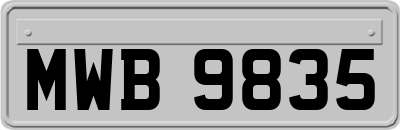 MWB 9835